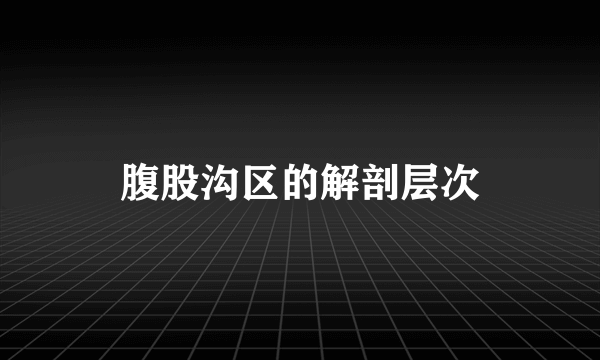 腹股沟区的解剖层次